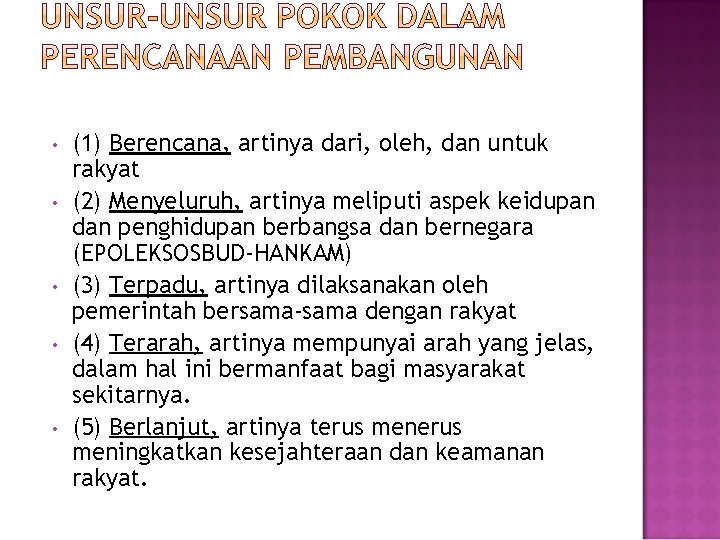 UNSUR-UNSUR POKOK DALAM PERENCANAAN PEMBANGUNAN

• (1) Berencana, artinya dari, oleh, dan untuk rakyat
• (2) Menyeluruh, artinya meliputi aspek keidupan dan penghidupan berbangsa dan bernegara (EPOLEKSOSBUD-HANKAM)
• (3) Terpadu, artinya dilaksanakan oleh pemerintah bersama-sama dengan rakyat
• (4) Terarah, artinya mempunyai arah yang jelas, dalam hal ini bermanfaat bagi masyarakat sekitarnya.
• (5) Berlanjut, artinya terus menerus meningkatkan kesejahteraan dan keamanan rakyat.